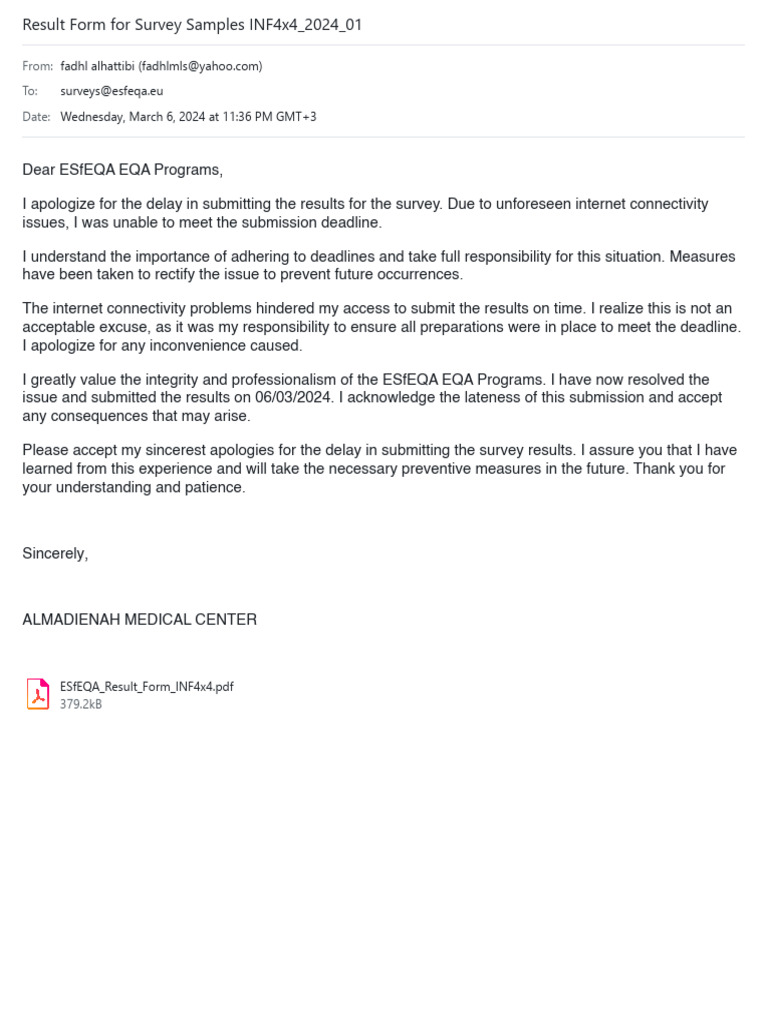 Result Form for Survey Samples INF4x4_2024_01

From: fadhl alhattibi (fadhlmls@yahoo.com)
To: surveys@esfeqa.eu
Date: Wednesday, March 6, 2024 at 11:36 PM GMT+3

Dear ESfEQA EQA Programs,

I apologize for the delay in submitting the results for the survey. Due to unforeseen internet connectivity issues, I was unable to meet the submission deadline.

I understand the importance of adhering to deadlines and take full responsibility for this situation. Measures have been taken to rectify the issue to prevent future occurrences.

The internet connectivity problems hindered my access to submit the results on time. I realize this is not an acceptable excuse, as it was my responsibility to ensure all preparations were in place to meet the deadline. I apologize for any inconvenience caused.

I greatly value the integrity and professionalism of the ESfEQA EQA Programs. I have now resolved the issue and submitted the results on 06/03/2024. I acknowledge the lateness of this submission and accept any consequences that may arise.

Please accept my sincerest apologies for the delay in submitting the survey results. I assure you that I have learned from this experience and will take the necessary preventive measures in the future. Thank you for your understanding and patience.

Sincerely,

ALMADIENAH MEDICAL CENTER

ESfEQA_Result_Form_INF4x4.pdf
379.2kB